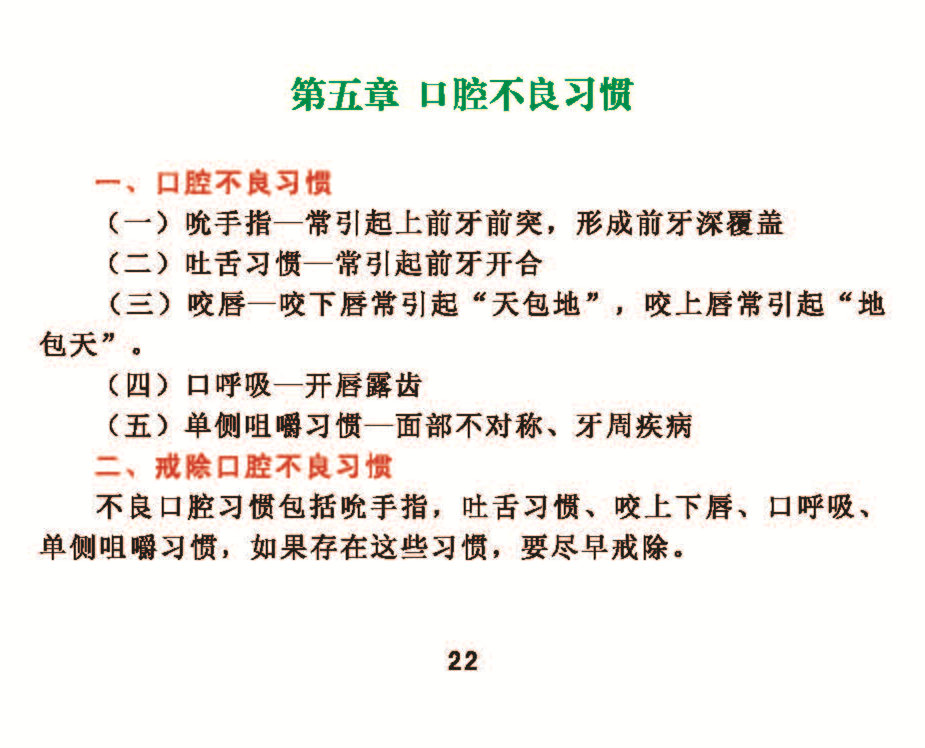 第五章 口腔不良习惯

一、口腔不良习惯

（一）吮手指—常引起上前牙前突，形成前牙深覆盖

（二）吐舌习惯—常引起前牙开合

（三）咬唇—咬下唇常引起“天包地”，咬上唇常引起“地包天”。

（四）口呼吸—开唇露齿

（五）单侧咀嚼习惯—面部不对称、牙周疾病

二、戒除口腔不良习惯

不良口腔习惯包括吮手指，吐舌习惯、咬上下唇、口呼吸、单侧咀嚼习惯，如果存在这些习惯，要尽早戒除。

22